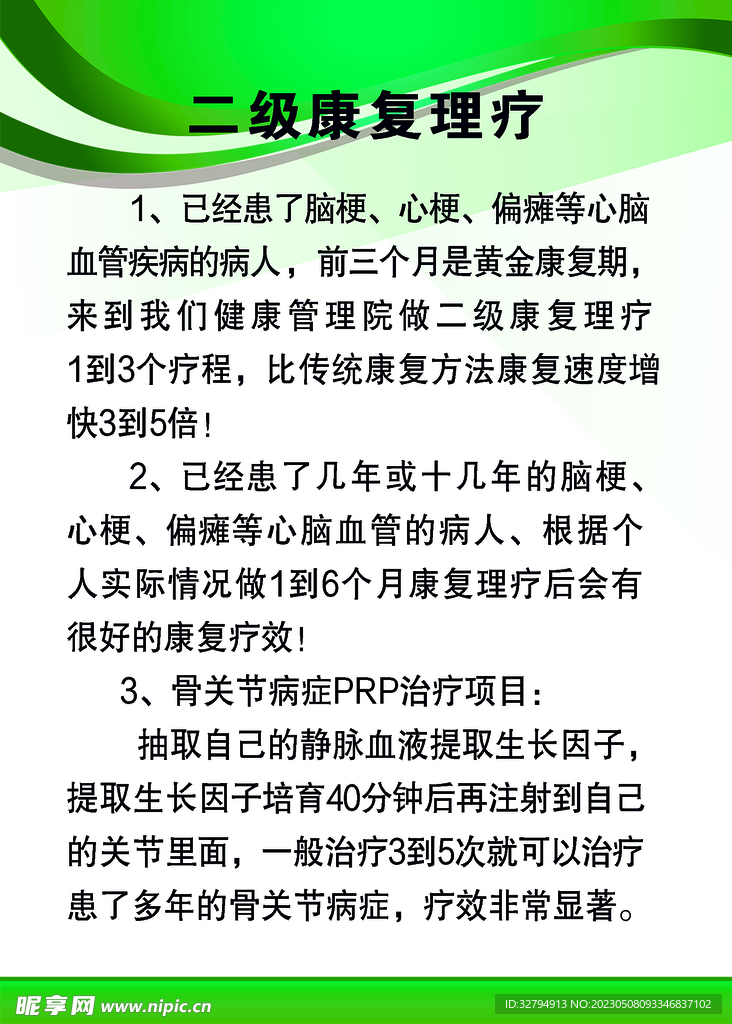 二级康复理疗

1、已经患了脑梗、心梗、偏瘫等心脑血管疾病的病人，前三个月是黄金康复期，来到我们健康管理院做二级康复理疗1到3个疗程，比传统康复方法康复速度增快3到5倍！

2、已经患了几年或十几年的脑梗、心梗、偏瘫等心脑血管的病人、根据个人实际情况做1到6个月康复理疗后会有很好的康复疗效！

3、骨关节病症PRP治疗项目：

抽取自己的静脉血液提取生长因子，提取生长因子培育40分钟后再注射到自己的关节里面，一般治疗3到5次就可以治疗患了多年的骨关节病症，疗效非常显著。

昵享网 www.nipic.cn ID:32794913 NO:20230508093346837102